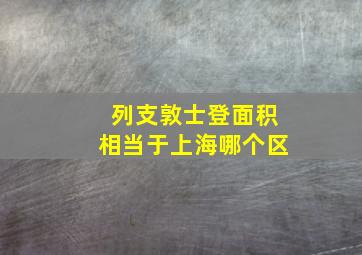 列支敦士登面积
相当于上海哪个区